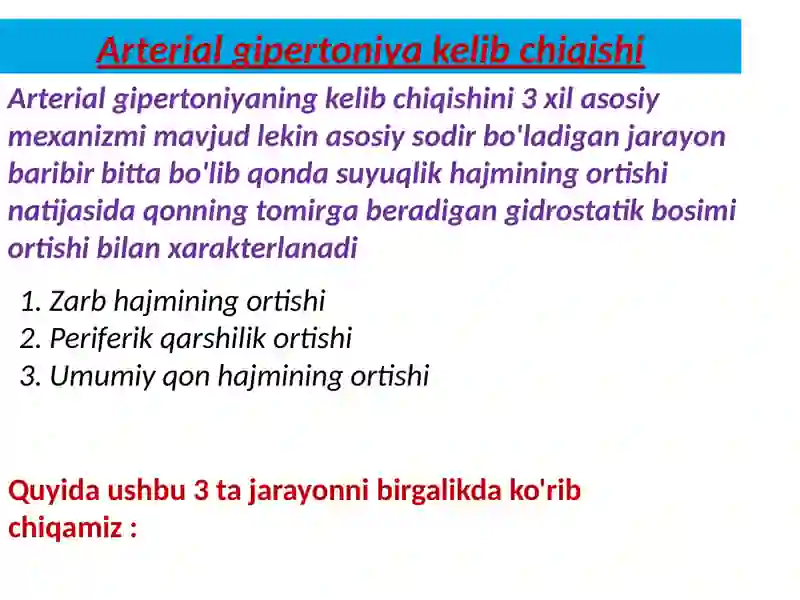 Arterial gipertoniya kelib chiqishi

Arterial gipertoniyaning kelib chiqishini 3 xil asosiy mexanizmi mavjud lekin asosiy sodir bo'ladigan jarayon baribir bitta bo'lib qonda suyuqlik hajmining ortishi natijasida qonning tomirga beradigan gidrostatik bosimi ortishi bilan xarakterlanadi

1. Zarb hajmining ortishi
2. Periferik qarshilik ortishi
3. Umumiy qon hajmining ortishi

Quyida ushbu 3 ta jarayonni birgalikda ko'rib chiqamiz :